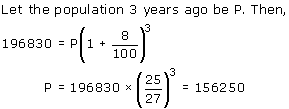 Let the population 3 years ago be P. Then,

$196830 = P\left(1 + \frac{8}{100}\right)^3$

$P = 196830 \times \left(\frac{25}{27}\right)^3 = 156250$